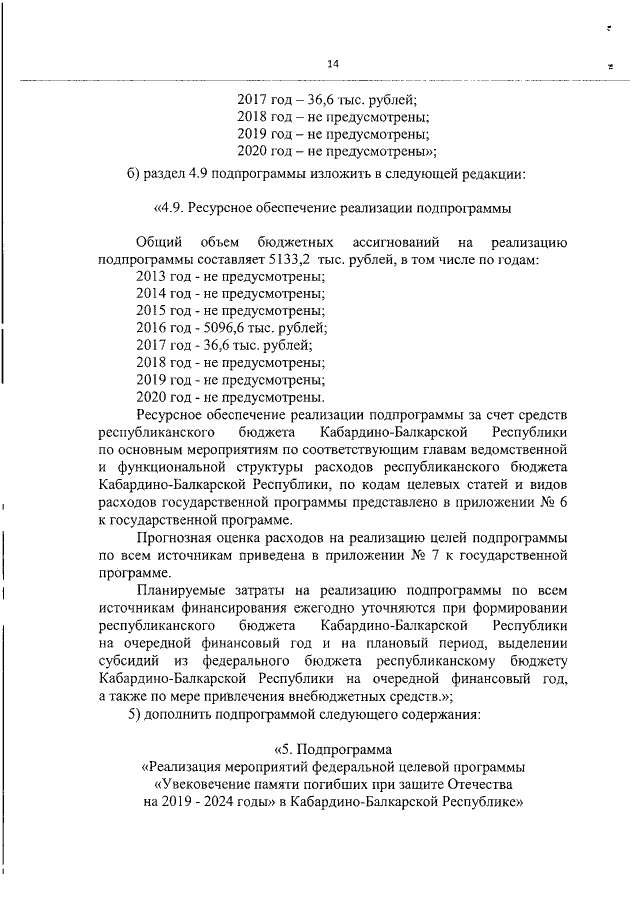 14

2017 год – 36,6 тыс. рублей;
2018 год – не предусмотрены;
2019 год – не предусмотрены;
2020 год – не предусмотрены»;

б) раздел 4.9 подпрограммы изложить в следующей редакции:

«4.9. Ресурсное обеспечение реализации подпрограммы

Общий объем бюджетных ассигнований на реализацию подпрограммы составляет 5133,2 тыс. рублей, в том числе по годам:
2013 год - не предусмотрены;
2014 год - не предусмотрены;
2015 год - не предусмотрены;
2016 год - 5096,6 тыс. рублей;
2017 год - 36,6 тыс. рублей;
2018 год - не предусмотрены;
2019 год - не предусмотрены;
2020 год - не предусмотрены.

Ресурсное обеспечение реализации подпрограммы за счет средств республиканского бюджета Кабардино-Балкарской Республики по основным мероприятиям по соответствующим главам ведомственной и функциональной структуры расходов республиканского бюджета Кабардино-Балкарской Республики, по кодам целевых статей и видов расходов государственной программы представлено в приложении № 6 к государственной программе.

Прогнозная оценка расходов на реализацию целей подпрограммы по всем источникам приведена в приложении № 7 к государственной программе.

Планируемые затраты на реализацию подпрограммы по всем источникам финансирования ежегодно уточняются при формировании республиканского бюджета Кабардино-Балкарской Республики на очередной финансовый год и на плановый период, выделении субсидий из федерального бюджета республиканскому бюджету Кабардино-Балкарской Республики на очередной финансовый год, а также по мере привлечения внебюджетных средств.»;

5) дополнить подпрограммой следующего содержания:

«5. Подпрограмма
«Реализация мероприятий федеральной целевой программы
«Увековечение памяти погибших при защите Отечества
на 2019 - 2024 годы» в Кабардино-Балкарской Республике»